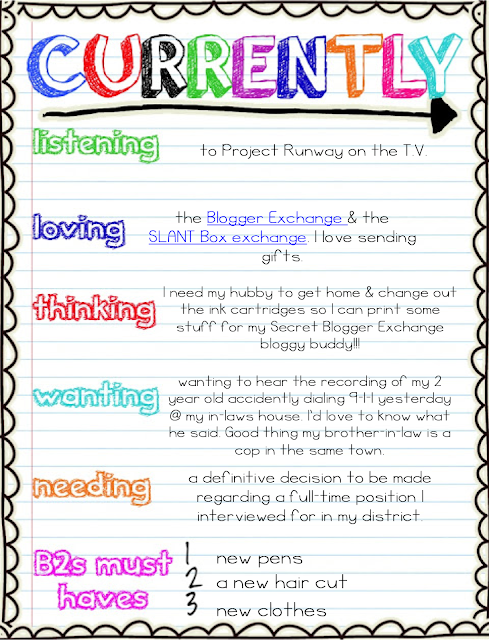 CURRENTLY

listening to Project Runway on the T.V.

loving the Blogger Exchange & the SLANT Box exchange. I love sending gifts.

thinking I need my hubby to get home & change out the ink cartridges so I can print some stuff for my Secret Blogger Exchange bloggy buddy!!!

wanting wanting to hear the recording of my 2 year old accidently dialing 9-1-1 yesterday @ my in-laws house. I'd love to know what he said. Good thing my brother-in-law is a cop in the same town.

needing a definitive decision to be made regarding a full-time position I interviewed for in my district.

B2s must haves
1 new pens
2 a new hair cut
3 new clothes